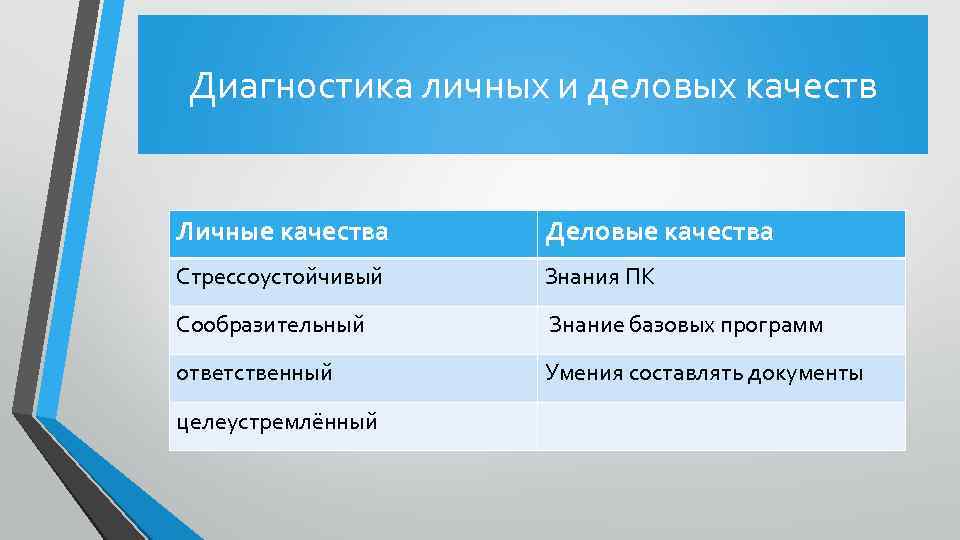 Диагностика личных и деловых качеств

| Личные качества | Деловые качества |
|---|---|
| Стрессоустойчивый | Знания ПК |
| Сообразительный | Знание базовых программ |
| ответственный | Умения составлять документы |
| целеустремлённый | |